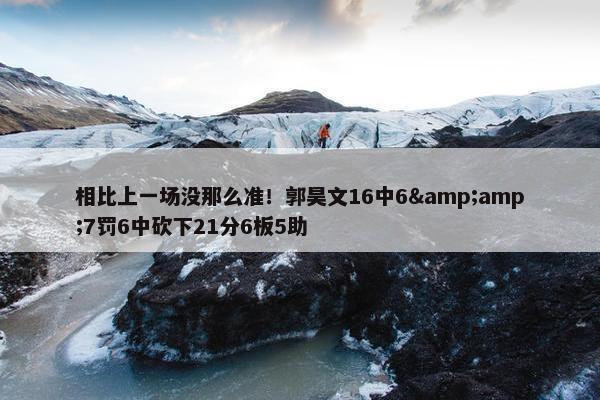 相比上一场没那么准！郭昊文16中6&amp;amp;7罚6中砍下21分6板5助